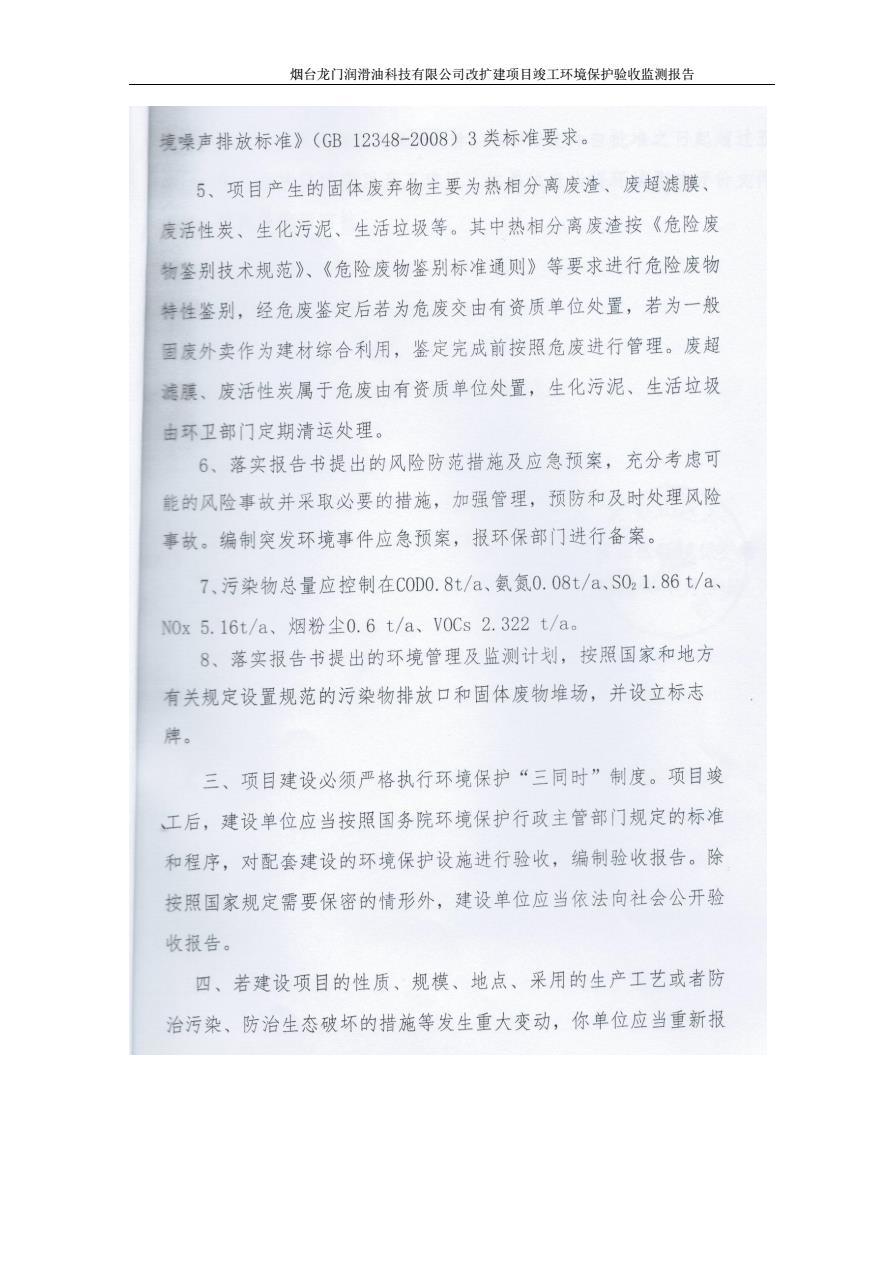 烟台龙门润滑油科技有限公司改扩建项目竣工环境保护验收监测报告

境噪声排放标准》（GB 12348-2008）3 类标准要求。

5、项目产生的固体废弃物主要为热相分离废渣、废超滤膜、废活性炭、生化污泥、生活垃圾等。其中热相分离废渣按《危险废物鉴别技术规范》、《危险废物鉴别标准通则》等要求进行危险废物特性鉴别，经危废鉴定后若为危废交由有资质单位处置，若为一般固废外卖作为建材综合利用，鉴定完成前按照危废进行管理。废超滤膜、废活性炭属于危废由有资质单位处置，生化污泥、生活垃圾由环卫部门定期清运处理。

6、落实报告书提出的风险防范措施及应急预案，充分考虑可能的风险事故并采取必要的措施，加强管理，预防和及时处理风险事故。编制突发环境事件应急预案，报环保部门进行备案。

7、污染物总量应控制在COD0.8t/a、氨氮0.08t/a、$SO_2$ 1.86 t/a、NOx 5.16t/a、烟粉尘0.6 t/a、VOCs 2.322 t/a。

8、落实报告书提出的环境管理及监测计划，按照国家和地方有关规定设置规范的污染物排放口和固体废物堆场，并设立标志牌。

三、项目建设必须严格执行环境保护“三同时”制度。项目竣工后，建设单位应当按照国务院环境保护行政主管部门规定的标准和程序，对配套建设的环境保护设施进行验收，编制验收报告。除按照国家规定需要保密的情形外，建设单位应当依法向社会公开验收报告。

四、若建设项目的性质、规模、地点、采用的生产工艺或者防治污染、防治生态破坏的措施等发生重大变动，你单位应当重新报